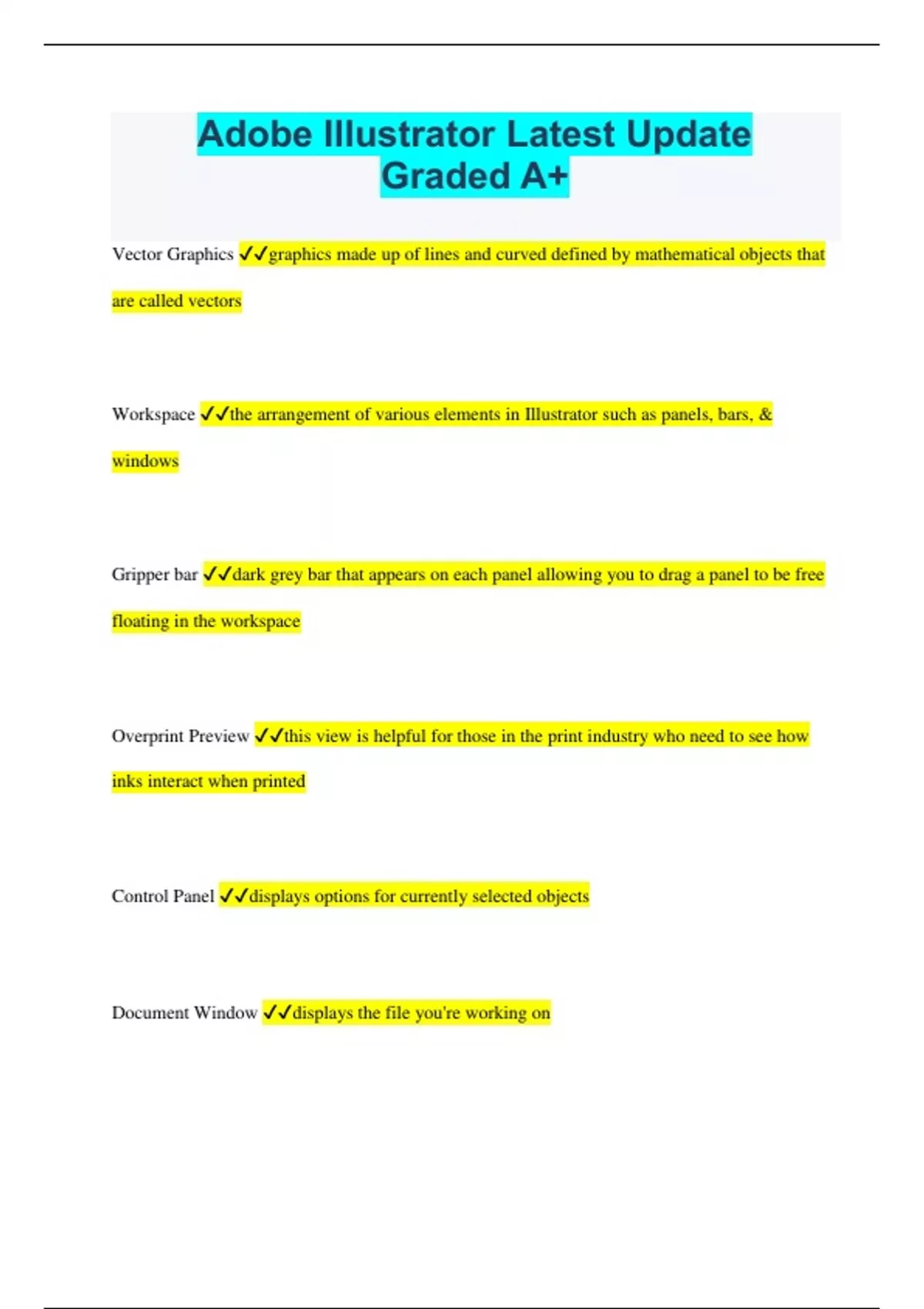 Adobe Illustrator Latest Update Graded A+

Vector Graphics ✓✓graphics made up of lines and curved defined by mathematical objects that are called vectors

Workspace ✓✓the arrangement of various elements in Illustrator such as panels, bars, & windows

Gripper bar ✓✓dark grey bar that appears on each panel allowing you to drag a panel to be free floating in the workspace

Overprint Preview ✓✓this view is helpful for those in the print industry who need to see how inks interact when printed

Control Panel ✓✓displays options for currently selected objects

Document Window ✓✓displays the file you're working on